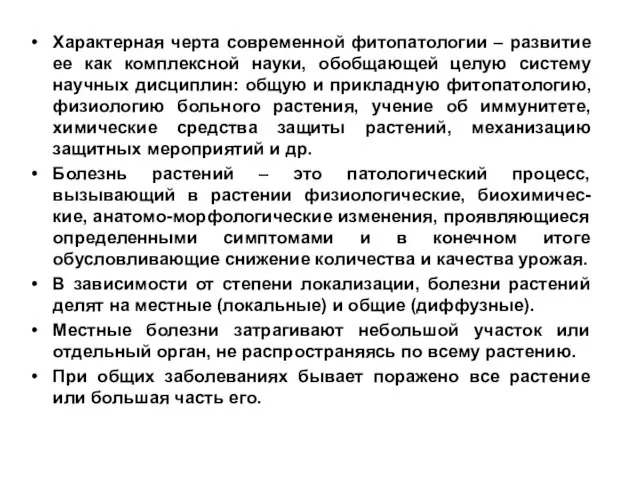 • Характерная черта современной фитопатологии – развитие ее как комплексной науки, обобщающей целую систему научных дисциплин: общую и прикладную фитопатологию, физиологию больного растения, учение об иммунитете, химические средства защиты растений, механизацию защитных мероприятий и др.

• Болезнь растений – это патологический процесс, вызывающий в растении физиологические, биохимические, анатомо-морфологические изменения, проявляющиеся определенными симптомами и в конечном итоге обусловливающие снижение количества и качества урожая.

• В зависимости от степени локализации, болезни растений делят на местные (локальные) и общие (диффузные).

• Местные болезни затрагивают небольшой участок или отдельный орган, не распространяясь по всему растению.

• При общих заболеваниях бывает поражено все растение или большая часть его.